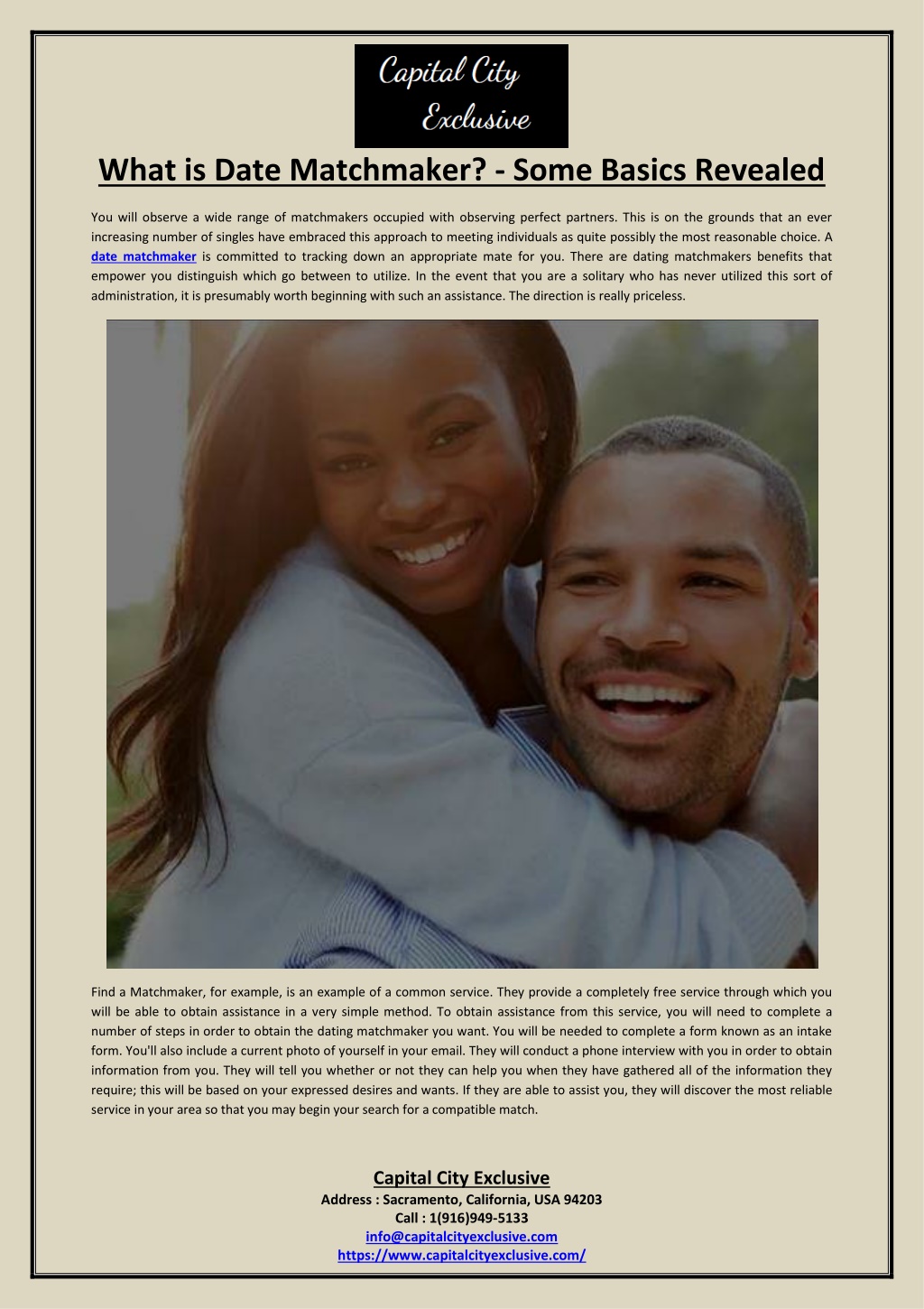 Capital City Exclusive

What is Date Matchmaker? - Some Basics Revealed

You will observe a wide range of matchmakers occupied with observing perfect partners. This is on the grounds that an ever increasing number of singles have embraced this approach to meeting individuals as quite possibly the most reasonable choice. A date matchmaker is committed to tracking down an appropriate mate for you. There are dating matchmakers benefits that empower you distinguish which go between to utilize. In the event that you are a solitary who has never utilized this sort of administration, it is presumably worth beginning with such an assistance. The direction is really priceless.

Find a Matchmaker, for example, is an example of a common service. They provide a completely free service through which you will be able to obtain assistance in a very simple method. To obtain assistance from this service, you will need to complete a number of steps in order to obtain the dating matchmaker you want. You will be needed to complete a form known as an intake form. You'll also include a current photo of yourself in your email. They will conduct a phone interview with you in order to obtain information from you. They will tell you whether or not they can help you when they have gathered all of the information they require; this will be based on your expressed desires and wants. If they are able to assist you, they will discover the most reliable service in your area so that you may begin your search for a compatible match.

Capital City Exclusive
Address : Sacramento, California, USA 94203
Call : 1(916)949-5133
info@capitalcityexclusive.com
https://www.capitalcityexclusive.com/